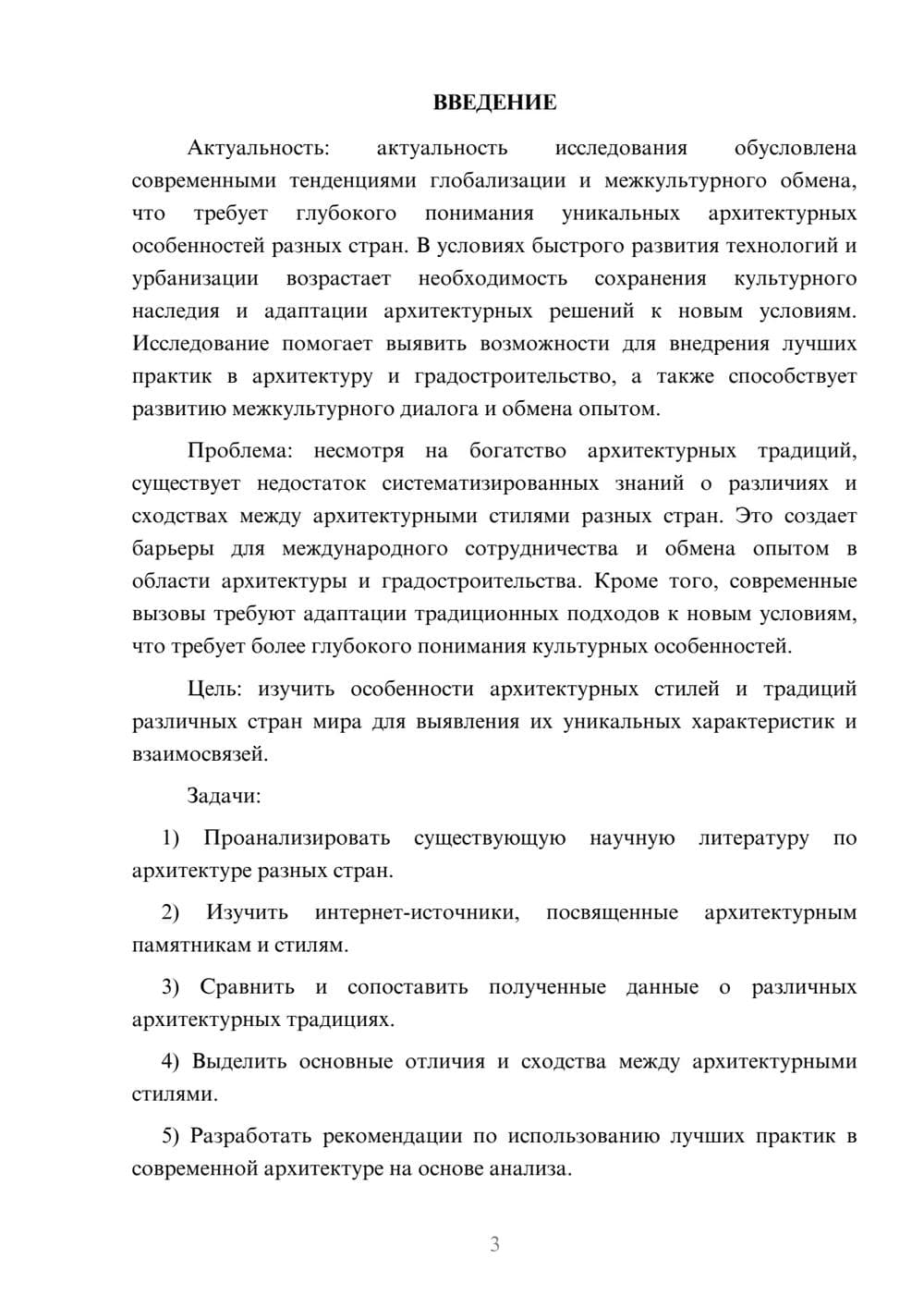 ВВЕДЕНИЕ

Актуальность: актуальность исследования обусловлена современными тенденциями глобализации и межкультурного обмена, что требует глубокого понимания уникальных архитектурных особенностей разных стран. В условиях быстрого развития технологий и урбанизации возрастает необходимость сохранения культурного наследия и адаптации архитектурных решений к новым условиям. Исследование помогает выявить возможности для внедрения лучших практик в архитектуру и градостроительство, а также способствует развитию межкультурного диалога и обмена опытом.

Проблема: несмотря на богатство архитектурных традиций, существует недостаток систематизированных знаний о различиях и сходствах между архитектурными стилями разных стран. Это создает барьеры для международного сотрудничества и обмена опытом в области архитектуры и градостроительства. Кроме того, современные вызовы требуют адаптации традиционных подходов к новым условиям, что требует более глубокого понимания культурных особенностей.

Цель: изучить особенности архитектурных стилей и традиций различных стран мира для выявления их уникальных характеристик и взаимосвязей.

Задачи:

1) Проанализировать существующую научную литературу по архитектуре разных стран.

2) Изучить интернет-источники, посвященные архитектурным памятникам и стилям.

3) Сравнить и сопоставить полученные данные о различных архитектурных традициях.

4) Выделить основные отличия и сходства между архитектурными стилями.

5) Разработать рекомендации по использованию лучших практик в современной архитектуре на основе анализа.

3